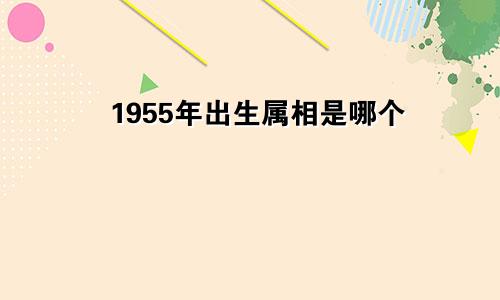 1955年出生属相是哪个